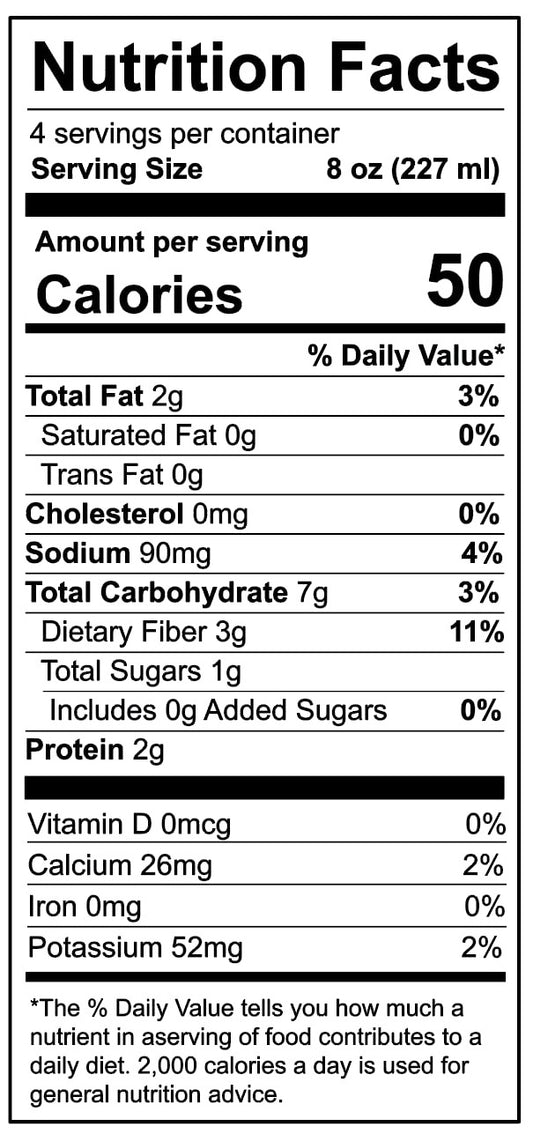 Nutrition Facts

4 servings per container
Serving Size 8 oz (227 ml)

Amount per serving
Calories 50

% Daily Value*

Total Fat 2g 3%
Saturated Fat 0g 0%
Trans Fat 0g
Cholesterol 0mg 0%
Sodium 90mg 4%
Total Carbohydrate 7g 3%
Dietary Fiber 3g 11%
Total Sugars 1g
Includes 0g Added Sugars 0%
Protein 2g

Vitamin D 0mcg 0%
Calcium 26mg 2%
Iron 0mg 0%
Potassium 52mg 2%

*The % Daily Value tells you how much a nutrient in aserving of food contributes to a daily diet. 2,000 calories a day is used for general nutrition advice.